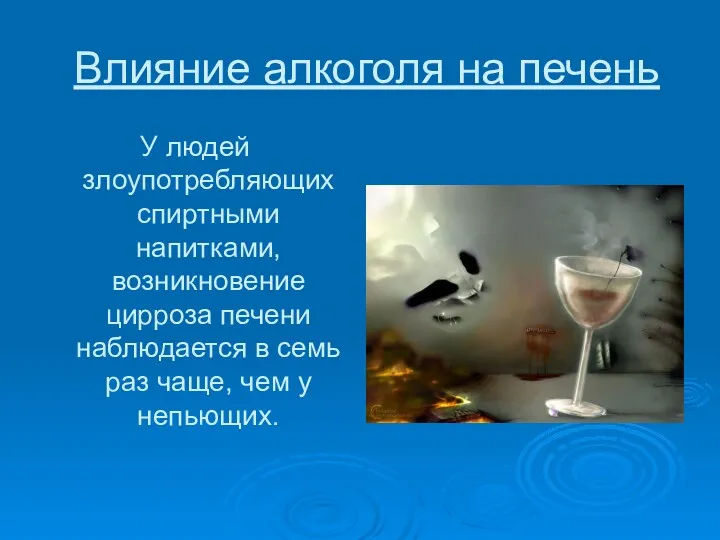 Влияние алкоголя на печень

У людей злоупотребляющих спиртными напитками, возникновение цирроза печени наблюдается в семь раз чаще, чем у непьющих.